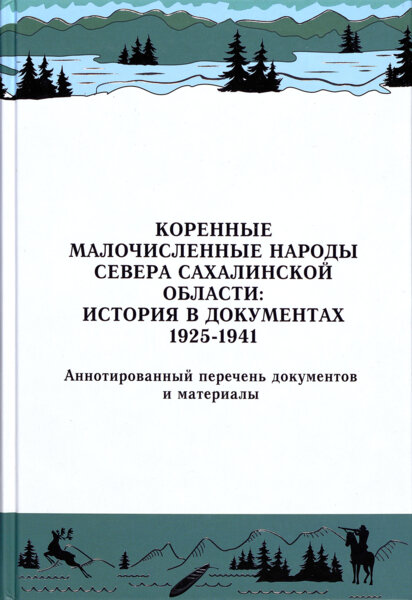 КОРЕННЫЕ
МАЛОЧИСЛЕННЫЕ НАРОДЫ
СЕВЕРА САХАЛИНСКОЙ
ОБЛАСТИ:
ИСТОРИЯ В ДОКУМЕНТАХ
1925-1941

Аннотированный перечень документов
и материалы